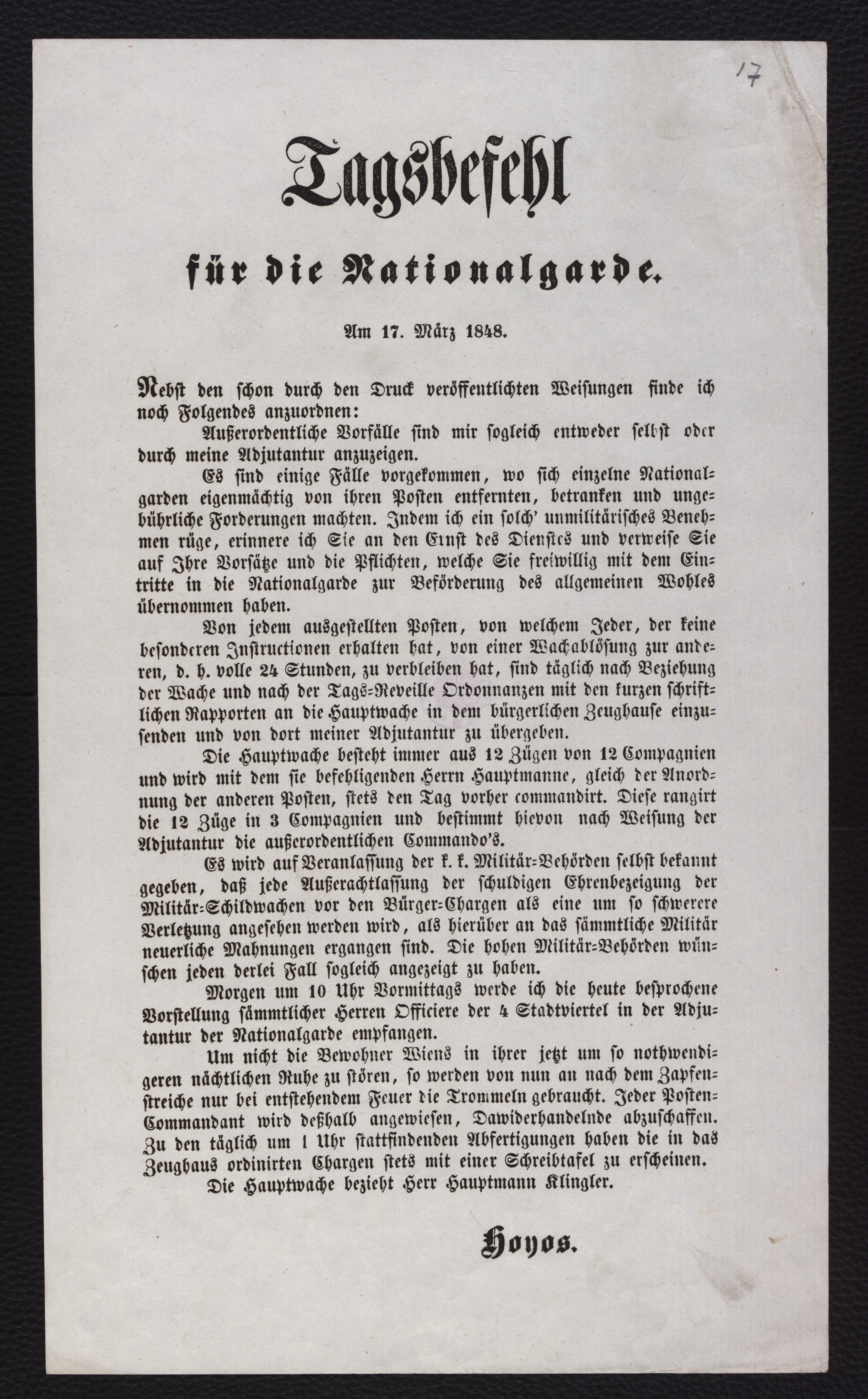 17

Tagsbefehl

für die Nationalgarde.

Am 17. März 1848.

Nebst den schon durch den Druck veröffentlichten Weisungen finde ich noch Folgendes anzuordnen:

Außerordentliche Vorfälle sind mir sogleich entweder selbst oder durch meine Adjutantur anzuzeigen.

Es sind einige Fälle vorgekommen, wo sich einzelne Nationalgarden eigenmächtig von ihren Posten entfernten, betranken und ungebührliche Forderungen machten. Indem ich ein solch' unmilitärisches Benehmen rüge, erinnere ich Sie an den Ernst des Dienstes und verweise Sie auf Ihre Vorsätze und die Pflichten, welche Sie freiwillig mit dem Eintritte in die Nationalgarde zur Beförderung des allgemeinen Wohles übernommen haben.

Von jedem ausgestellten Posten, von welchem Jeder, der keine besonderen Instructionen erhalten hat, von einer Wachablösung zur anderen, d. h. volle 24 Stunden, zu verbleiben hat, sind täglich nach Beziehung der Wache und nach der Tags-Reveille Ordonnanzen mit den kurzen schriftlichen Rapporten an die Hauptwache in dem bürgerlichen Zeughause einzusenden und von dort meiner Adjutantur zu übergeben.

Die Hauptwache besteht immer aus 12 Zügen von 12 Compagnien und wird mit dem sie befehligenden Herrn Hauptmanne, gleich der Anordnung der anderen Posten, stets den Tag vorher commandirt. Diese rangirt die 12 Züge in 3 Compagnien und bestimmt hievon nach Weisung der Adjutantur die außerordentlichen Commando's.

Es wird auf Veranlassung der k. k. Militär-Behörden selbst bekannt gegeben, daß jede Außerachtlassung der schuldigen Ehrenbezeigung der Militär-Schildwachen vor den Bürger-Chargen als eine um so schwerere Verletzung angesehen werden wird, als hierüber an das sämmtliche Militär neuerliche Mahnungen ergangen sind. Die hohen Militär-Behörden wünschen jeden derlei Fall sogleich angezeigt zu haben.

Morgen um 10 Uhr Vormittags werde ich die heute besprochene Vorstellung sämmtlicher Herren Officiere der 4 Stadtviertel in der Adjutantur der Nationalgarde empfangen.

Um nicht die Bewohner Wiens in ihrer jetzt um so nothwendigeren nächtlichen Ruhe zu stören, so werden von nun an nach dem Zapfenstreiche nur bei entstehendem Feuer die Trommeln gebraucht. Jeder Posten-Commandant wird deßhalb angewiesen, Dawiderhandelnde abzuschaffen. Zu den täglich um 1 Uhr stattfindenden Abfertigungen haben die in das Zeughaus ordinirten Chargen stets mit einer Schreibtafel zu erscheinen.

Die Hauptwache bezieht Herr Hauptmann Klingler.

Hoyos.